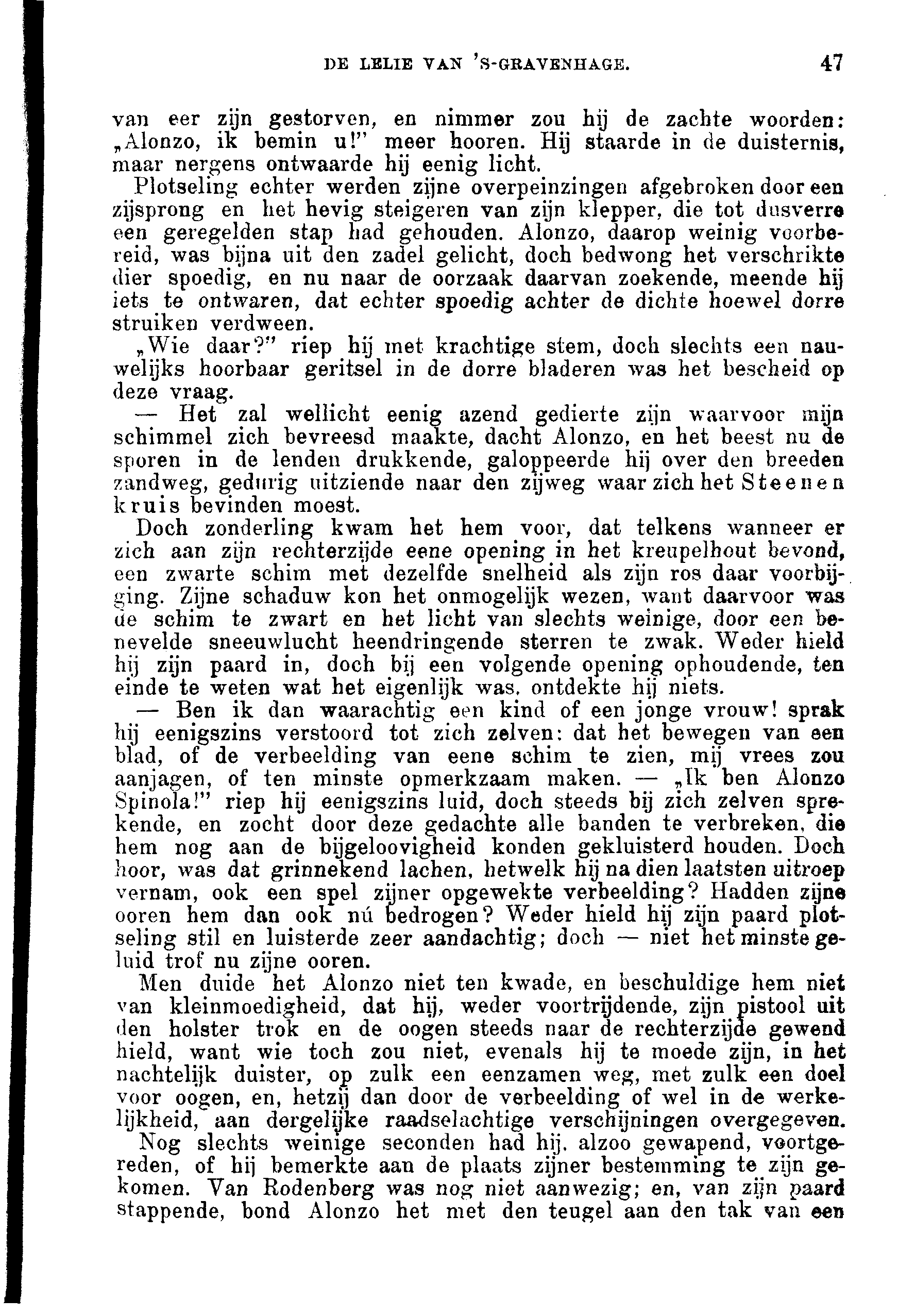 DE LELIE VAN 'S-GRAVENHAGE. 47

van eer zijn gestorven, en nimmer zou hij de zachte woorden: „Alonzo, ik bemin u!" meer hooren. Hij staarde in de duisternis, maar nergens ontwaarde hij eenig licht.

Plotseling echter werden zijne overpeinzingen afgebroken door een zijsprong en het hevig steigeren van zijn klepper, die tot dusverre een geregelden stap had gehouden. Alonzo, daarop weinig voorbereid, was bijna uit den zadel gelicht, doch bedwong het verschrikte dier spoedig, en nu naar de oorzaak daarvan zoekende, meende hij iets te ontwaren, dat echter spoedig achter de dichte hoewel dorre struiken verdween.

„Wie daar?" riep hij met krachtige stem, doch slechts een nauwelijks hoorbaar geritsel in de dorre bladeren was het bescheid op deze vraag.

— Het zal wellicht eenig azend gedierte zijn waarvoor mijn schimmel zich bevreesd maakte, dacht Alonzo, en het beest nu de sporen in de lenden drukkende, galoppeerde hij over den breeden zandweg, gedurig uitziende naar den zijweg waar zich het Steenen kruis bevinden moest.

Doch zonderling kwam het hem voor, dat telkens wanneer er zich aan zijn rechterzijde eene opening in het kreupelhout bevond, een zwarte schim met dezelfde snelheid als zijn ros daar voorbijging. Zijne schaduw kon het onmogelijk wezen, want daarvoor was de schim te zwart en het licht van slechts weinige, door een benevelde sneeuwlucht heendringende sterren te zwak. Weder hield hij zijn paard in, doch bij een volgende opening ophoudende, ten einde te weten wat het eigenlijk was, ontdekte hij niets.

— Ben ik dan waarachtig een kind of een jonge vrouw! sprak hij eenigszins verstoord tot zich zelven: dat het bewegen van een blad, of de verbeelding van eene schim te zien, mij vrees zou aanjagen, of ten minste opmerkzaam maken. — „Ik ben Alonzo Spinola!" riep hij eenigszins luid, doch steeds bij zich zelven sprekende, en zocht door deze gedachte alle banden te verbreken, die hem nog aan de bijgeloovigheid konden gekluisterd houden. Doch hoor, was dat grinnekend lachen, hetwelk hij na dien laatsten uitroep vernam, ook een spel zijner opgewekte verbeelding? Hadden zijne ooren hem dan ook nú bedrogen? Weder hield hij zijn paard plotseling stil en luisterde zeer aandachtig; doch — niet het minste geluid trof nu zijne ooren.

Men duide het Alonzo niet ten kwade, en beschuldige hem niet van kleinmoedigheid, dat hij, weder voortrijdende, zijn pistool uit den holster trok en de oogen steeds naar de rechterzijde gewend hield, want wie toch zou niet, evenals hij te moede zijn, in het nachtelijk duister, op zulk een eenzamen weg, met zulk een doel voor oogen, en, hetzij dan door de verbeelding of wel in de werkelijkheid, aan dergelijke raadselachtige verschijningen overgegeven.

Nog slechts weinige seconden had hij, alzoo gewapend, voortgereden, of hij bemerkte aan de plaats zijner bestemming te zijn gekomen. Van Rodenberg was nog niet aanwezig; en, van zijn paard stappende, bond Alonzo het met den teugel aan den tak van een